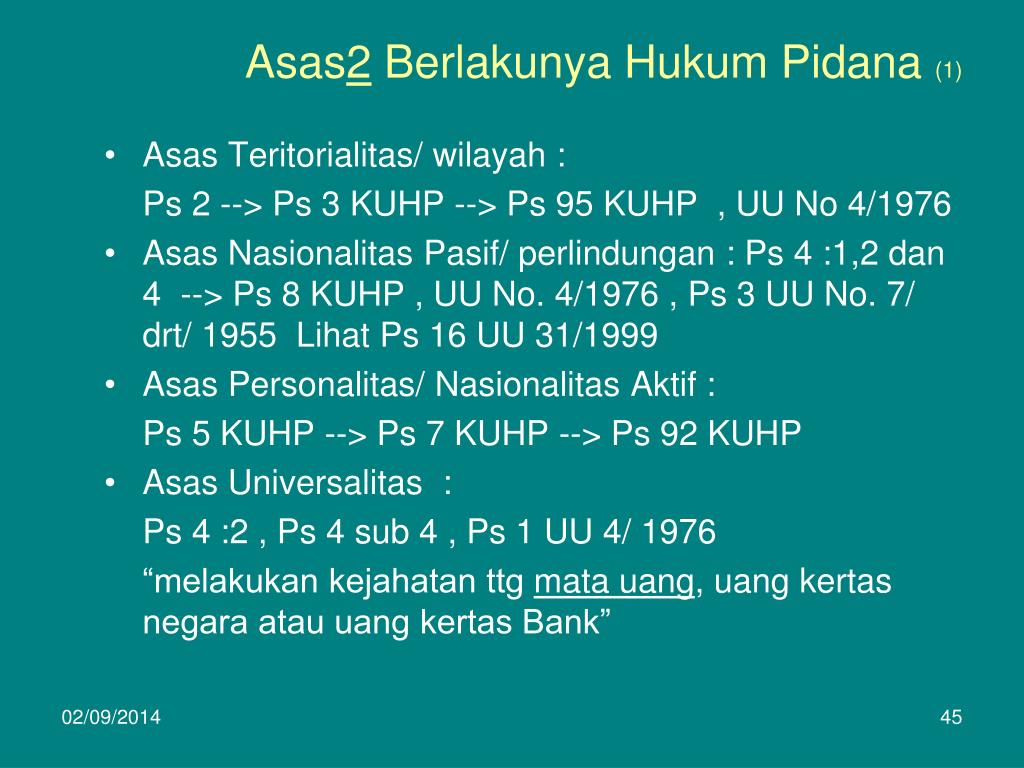 Asas2 Berlakunya Hukum Pidana (1)

• Asas Teritorialitas/ wilayah :
Ps 2 --> Ps 3 KUHP --> Ps 95 KUHP , UU No 4/1976
• Asas Nasionalitas Pasif/ perlindungan : Ps 4 :1,2 dan 4 --> Ps 8 KUHP , UU No. 4/1976 , Ps 3 UU No. 7/ drt/ 1955 Lihat Ps 16 UU 31/1999
• Asas Personalitas/ Nasionalitas Aktif :
Ps 5 KUHP --> Ps 7 KUHP --> Ps 92 KUHP
• Asas Universalitas :
Ps 4 :2 , Ps 4 sub 4 , Ps 1 UU 4/ 1976
“melakukan kejahatan ttg mata uang, uang kertas negara atau uang kertas Bank”

02/09/2014

45